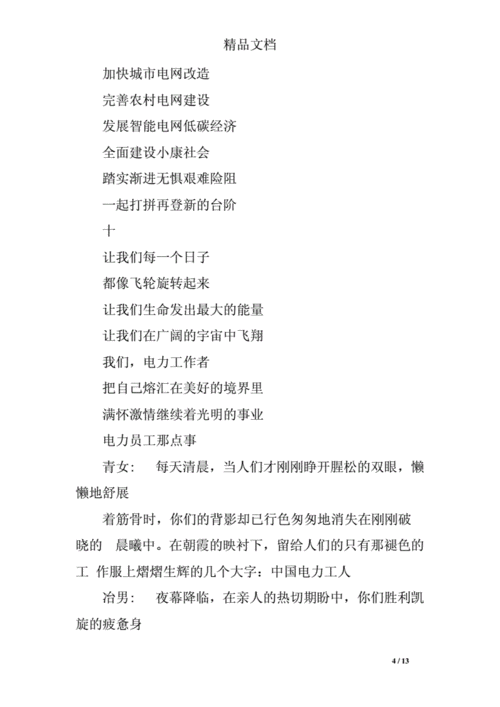 精品文档

加快城市电网改造

完善农村电网建设

发展智能电网低碳经济

全面建设小康社会

踏实渐进无惧艰难险阻

一起打拼再登新的台阶

十

让我们每一个日子

都像飞轮旋转起来

让我们生命发出最大的能量

让我们在广阔的宇宙中飞翔

我们，电力工作者

把自己熔汇在美好的境界里

满怀激情继续着光明的事业

电力员工那点事

青女：　每天清晨，当人们才刚刚睁开腥松的双眼，懒懒地舒展

着筋骨时，你们的背影却已行色匆匆地消失在刚刚破晓的　晨曦中。在朝霞的映衬下，留给人们的只有那褪色的工　作服上熠熠生辉的几个大字：中国电力工人

冶男：　夜幕降临，在亲人的热切期盼中，你们胜利凯旋的疲惫身

4 / 13